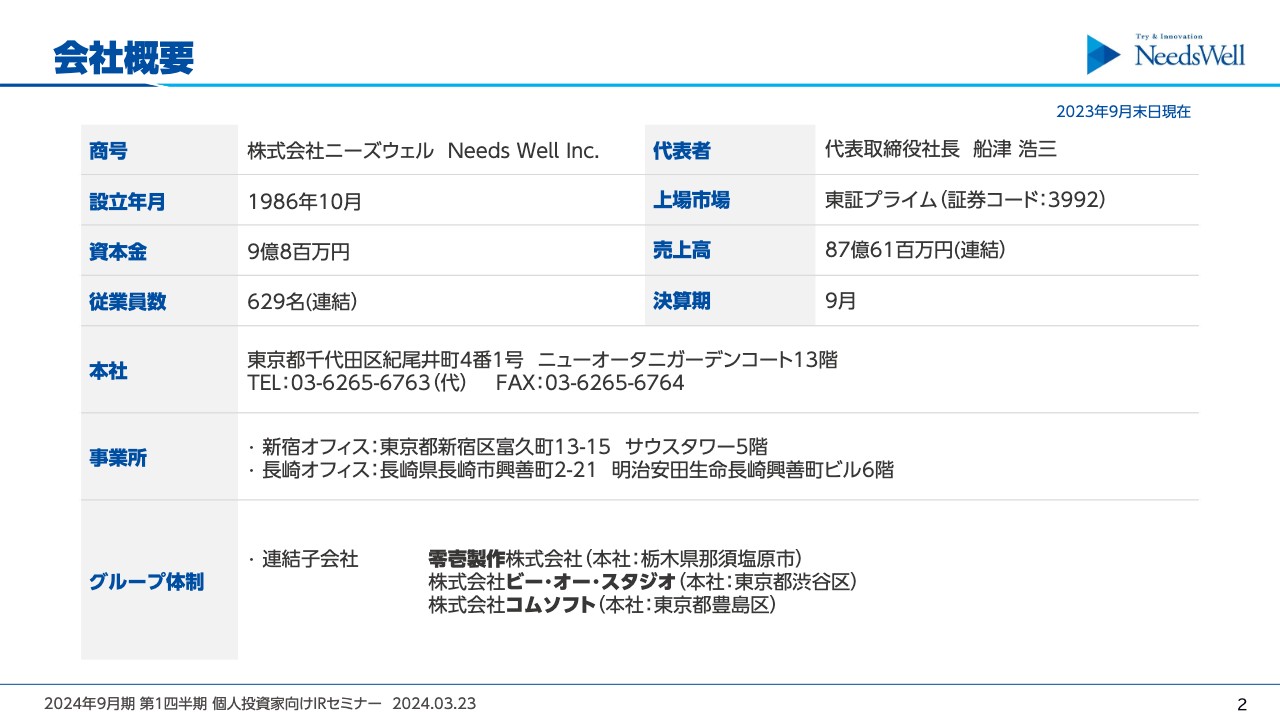 会社概要

Try & Innovation
NeedsWell

2023年9月末日現在

| 商号 | 株式会社ニーズウェル Needs Well Inc. | 代表者 | 代表取締役社長 船津 浩三 |
|---|---|---|---|
| 設立年月 | 1986年10月 | 上場市場 | 東証プライム（証券コード：3992） |
| 資本金 | 9億8百万円 | 売上高 | 87億61百万円(連結) |
| 従業員数 | 629名(連結) | 決算期 | 9月 |
| 本社 | 東京都千代田区紀尾井町4番1号 ニューオータニガーデンコート13階 TEL：03-6265-6763（代） FAX：03-6265-6764 | | |
| 事業所 | ・新宿オフィス：東京都新宿区富久町13-15 サウスタワー5階 ・長崎オフィス：長崎県長崎市興善町2-21 明治安田生命長崎興善町ビル6階 | | |
| グループ体制 | ・連結子会社 零壱製作株式会社（本社：栃木県那須塩原市） 株式会社ビー・オー・スタジオ（本社：東京都渋谷区） 株式会社コムソフト（本社：東京都豊島区） | | |

2024年9月期 第1四半期 個人投資家向けIRセミナー 2024.03.23

2